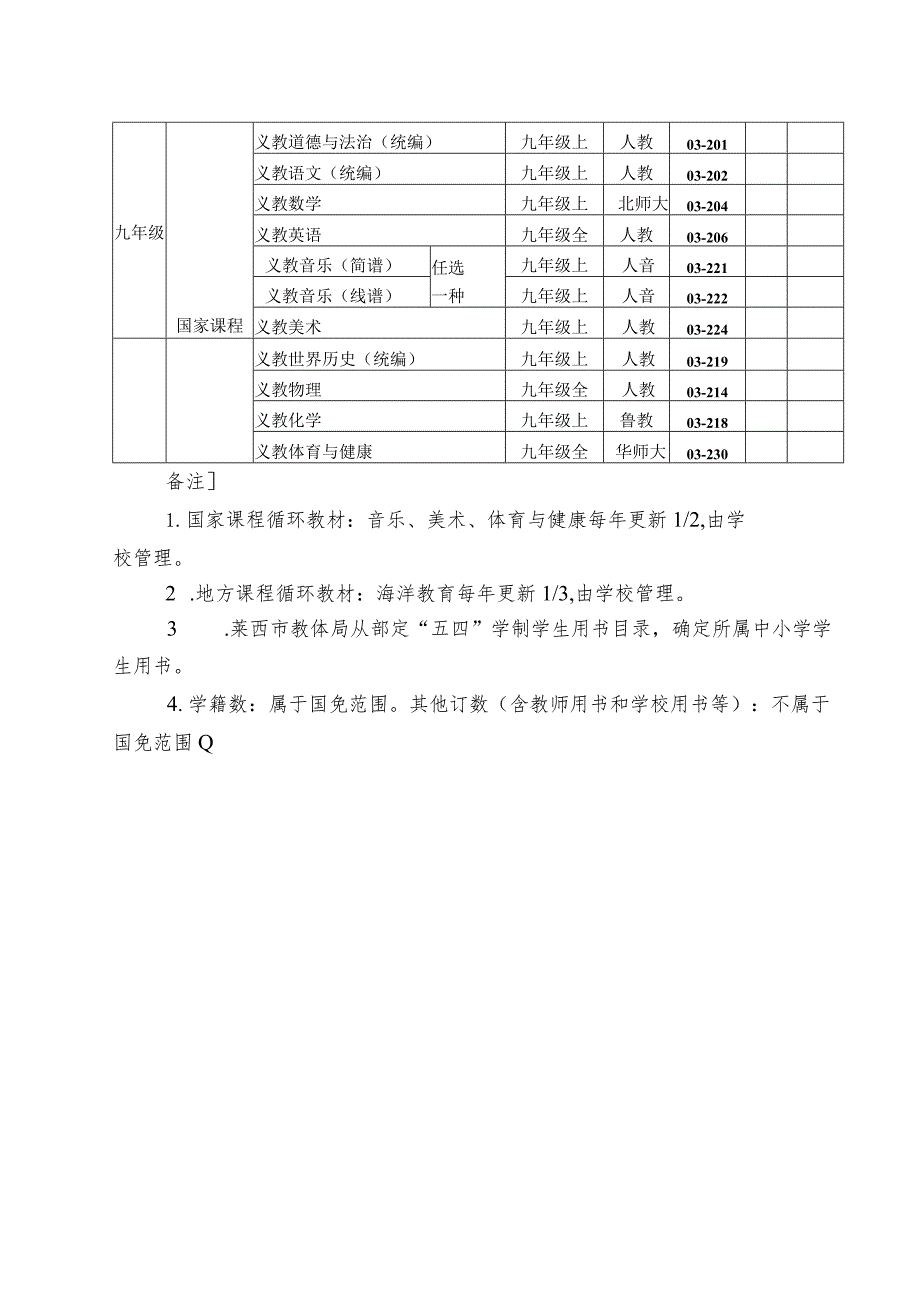 | 九年级 | 国家课程 | 义教道德与法治（统编） | | 九年级上 | 人教 | 03-201 | | |
|---|---|---|---|---|---|---|---|---|
| | | 义教语文（统编） | | 九年级上 | 人教 | 03-202 | | |
| | | 义教数学 | | 九年级上 | 北师大 | 03-204 | | |
| | | 义教英语 | | 九年级全 | 人教 | 03-206 | | |
| | | 义教音乐（简谱） | 任选一种 | 九年级上 | 人音 | 03-221 | | |
| | | 义教音乐（线谱） | | 九年级上 | 人音 | 03-222 | | |
| | | 义教美术 | | 九年级上 | 人教 | 03-224 | | |
| | | 义教世界历史（统编） | | 九年级上 | 人教 | 03-219 | | |
| | | 义教物理 | | 九年级全 | 人教 | 03-214 | | |
| | | 义教化学 | | 九年级上 | 鲁教 | 03-218 | | |
| | | 义教体育与健康 | | 九年级全 | 华师大 | 03-230 | | |

备注]

1. 国家课程循环教材：音乐、美术、体育与健康每年更新 1/2,由学校管理。

2 .地方课程循环教材：海洋教育每年更新 1/3,由学校管理。

3 .莱西市教体局从部定“五四”学制学生用书目录，确定所属中小学学生用书。

4. 学籍数：属于国免范围。其他订数（含教师用书和学校用书等）：不属于国免范围Q